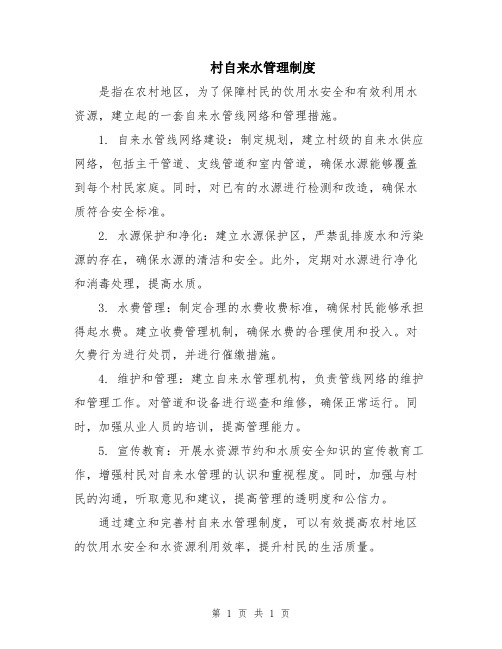 村自来水管理制度

是指在农村地区，为了保障村民的饮用水安全和有效利用水资源，建立起的一套自来水管线网络和管理措施。

1. 自来水管线网络建设：制定规划，建立村级的自来水供应网络，包括主干管道、支线管道和室内管道，确保水源能够覆盖到每个村民家庭。同时，对已有的水源进行检测和改造，确保水质符合安全标准。

2. 水源保护和净化：建立水源保护区，严禁乱排废水和污染源的存在，确保水源的清洁和安全。此外，定期对水源进行净化和消毒处理，提高水质。

3. 水费管理：制定合理的水费收费标准，确保村民能够承担得起水费。建立收费管理机制，确保水费的合理使用和投入。对欠费行为进行处罚，并进行催缴措施。

4. 维护和管理：建立自来水管理机构，负责管线网络的维护和管理工作。对管道和设备进行巡查和维修，确保正常运行。同时，加强从业人员的培训，提高管理能力。

5. 宣传教育：开展水资源节约和水质安全知识的宣传教育工作，增强村民对自来水管理的认识和重视程度。同时，加强与村民的沟通，听取意见和建议，提高管理的透明度和公信力。

通过建立和完善村自来水管理制度，可以有效提高农村地区的饮用水安全和水资源利用效率，提升村民的生活质量。

第 1 页 共 1 页